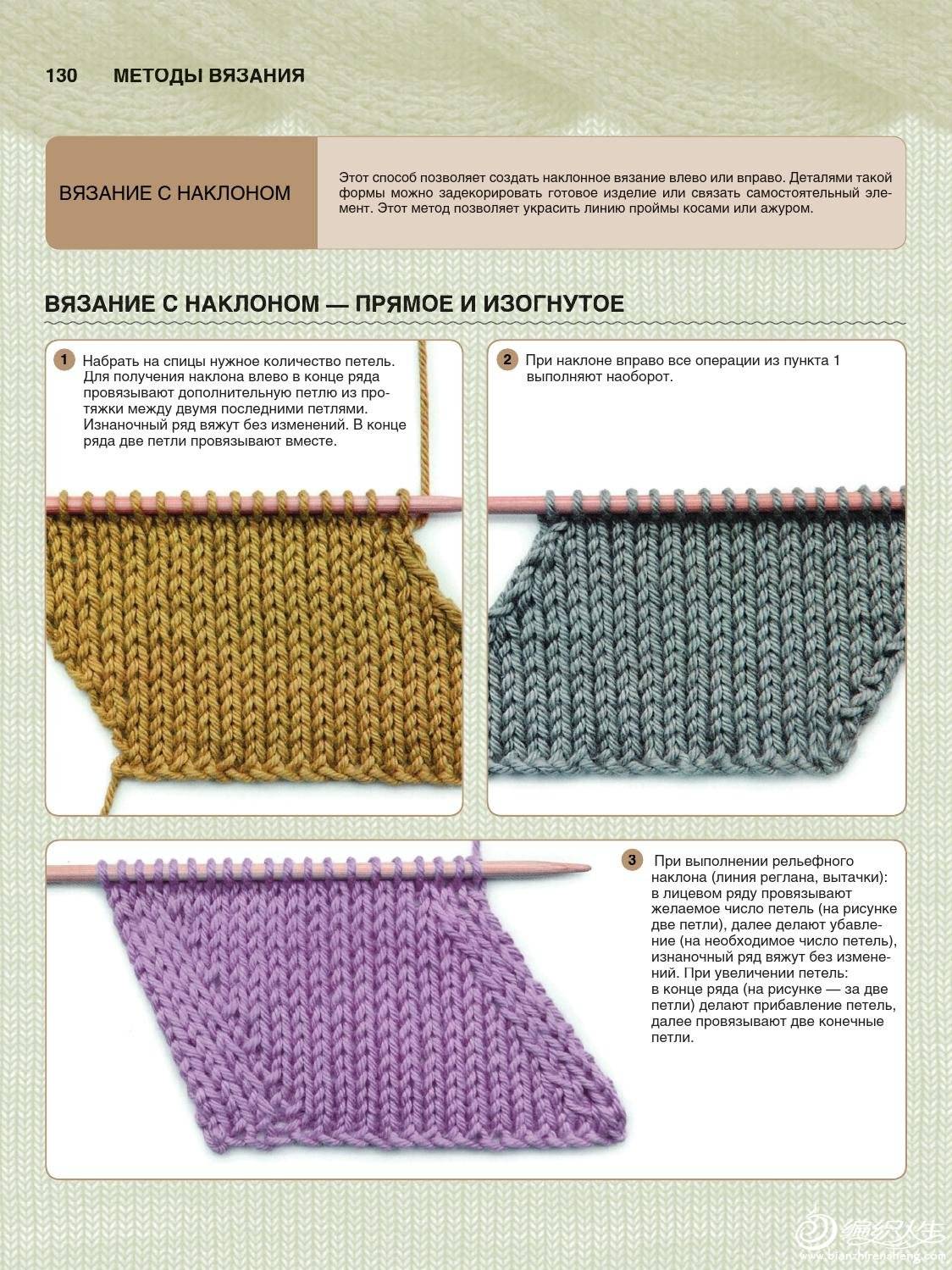 130 МЕТОДЫ ВЯЗАНИЯ

ВЯЗАНИЕ С НАКЛОНОМ

Этот способ позволяет создать наклонное вязание влево или вправо. Деталями такой формы можно задекорировать готовое изделие или связать самостоятельный элемент. Этот метод позволяет украсить линию проймы косами или ажуром.

ВЯЗАНИЕ С НАКЛОНОМ — ПРЯМОЕ И ИЗОГНУТОЕ

1 Набрать на спицы нужное количество петель. Для получения наклона влево в конце ряда провязывают дополнительную петлю из протяжки между двумя последними петлями. Изнаночный ряд вяжут без изменений. В конце ряда две петли провязывают вместе.

2 При наклоне вправо все операции из пункта 1 выполняют наоборот.

3 При выполнении рельефного наклона (линия реглана, вытачки): в лицевом ряду провязывают желаемое число петель (на рисунке две петли), далее делают убавление (на необходимое число петель), изнаночный ряд вяжут без изменений. При увеличении петель: в конце ряда (на рисунке — за две петли) делают прибавление петель, далее провязывают две конечные петли.

编织人生
www.bianzhirensheng.com